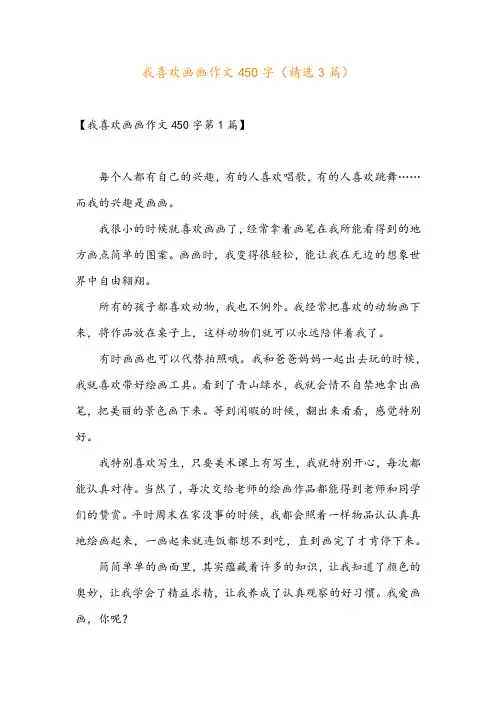 我喜欢画画作文450字（精选3篇）

【我喜欢画画作文450字第1篇】

每个人都有自己的兴趣，有的人喜欢唱歌，有的人喜欢跳舞……而我的兴趣是画画。

我很小的时候就喜欢画画了，经常拿着画笔在我所能看得到的地方画点简单的图案。画画时，我变得很轻松，能让我在无边的想象世界中自由翱翔。

所有的孩子都喜欢动物，我也不例外。我经常把喜欢的动物画下来，将作品放在桌子上，这样动物们就可以永远陪伴着我了。

有时画画也可以代替拍照哦。我和爸爸妈妈一起出去玩的时候，我就喜欢带好绘画工具。看到了青山绿水，我就会情不自禁地拿出画笔，把美丽的景色画下来。等到闲暇的时候，翻出来看看，感觉特别好。

我特别喜欢写生，只要美术课上有写生，我就特别开心，每次都能认真对待。当然了，每次交给老师的绘画作品都能得到老师和同学们的赞赏。平时周末在家没事的时候，我都会照着一样物品认认真真地绘画起来，一画起来就连饭都想不到吃，直到画完了才肯停下来。

简简单单的画画里，其实蕴藏着许多的知识，让我知道了颜色的奥妙，让我学会了精益求精，让我养成了认真观察的好习惯。我爱画画，你呢？